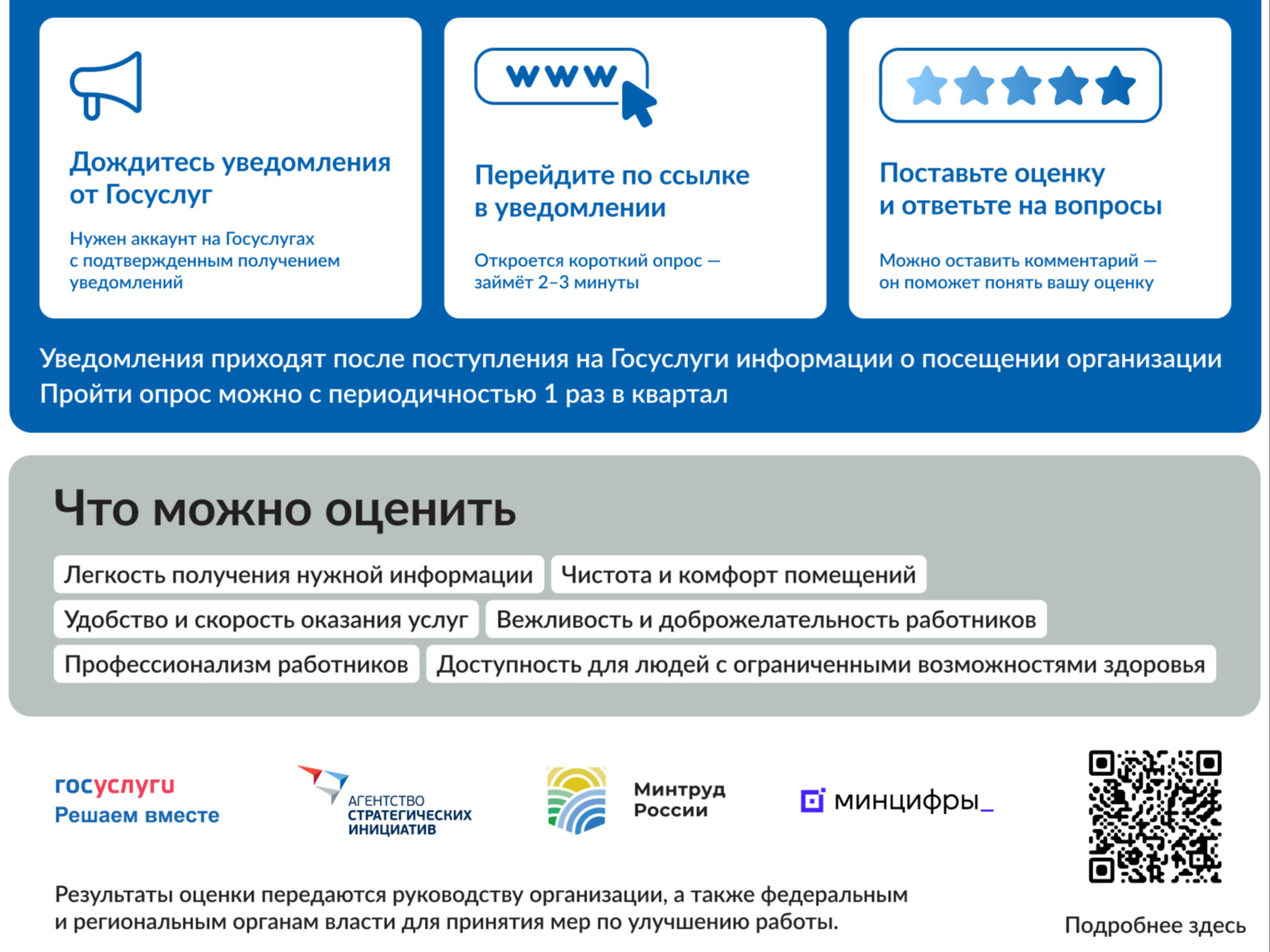 Дождитесь уведомления от Госуслуг

Нужен аккаунт на Госуслугах с подтвержденным получением уведомлений

www

Перейдите по ссылке в уведомлении

Откроется короткий опрос — займёт 2–3 минуты

Поставьте оценку и ответьте на вопросы

Можно оставить комментарий — он поможет понять вашу оценку

Уведомления приходят после поступления на Госуслуги информации о посещении организации
Пройти опрос можно с периодичностью 1 раз в квартал

Что можно оценить

Легкость получения нужной информации

Чистота и комфорт помещений

Удобство и скорость оказания услуг

Вежливость и доброжелательность работников

Профессионализм работников

Доступность для людей с ограниченными возможностями здоровья

госуслуги
Решаем вместе

АГЕНТСТВО СТРАТЕГИЧЕСКИХ ИНИЦИАТИВ

Минтруд России

минцифры_

Результаты оценки передаются руководству организации, а также федеральным и региональным органам власти для принятия мер по улучшению работы.

Подробнее здесь